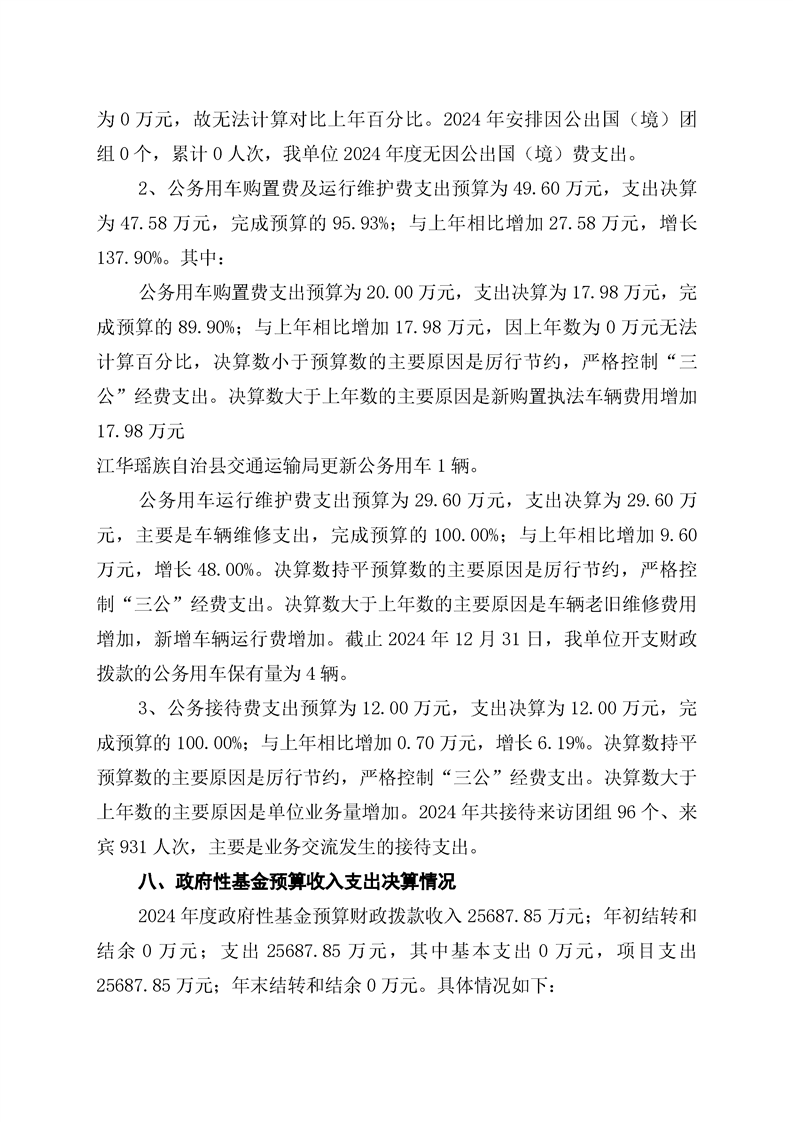 为 0 万元，故无法计算对比上年百分比。2024 年安排因公出国（境）团组 0 个，累计 0 人次，我单位 2024 年度无因公出国（境）费支出。

2、公务用车购置费及运行维护费支出预算为 49.60 万元，支出决算为 47.58 万元，完成预算的 95.93%；与上年相比增加 27.58 万元，增长 137.90%。其中：

公务用车购置费支出预算为 20.00 万元，支出决算为 17.98 万元，完成预算的 89.90%；与上年相比增加 17.98 万元，因上年数为 0 万元无法计算百分比，决算数小于预算数的主要原因是厉行节约，严格控制“三公”经费支出。决算数大于上年数的主要原因是新购置执法车辆费用增加 17.98 万元

江华瑶族自治县交通运输局更新公务用车 1 辆。

公务用车运行维护费支出预算为 29.60 万元，支出决算为 29.60 万元，主要是车辆维修支出，完成预算的 100.00%；与上年相比增加 9.60 万元，增长 48.00%。决算数持平预算数的主要原因是厉行节约，严格控制“三公”经费支出。决算数大于上年数的主要原因是车辆老旧维修费用增加，新增车辆运行费增加。截止 2024 年 12 月 31 日，我单位开支财政拨款的公务用车保有量为 4 辆。

3、公务接待费支出预算为 12.00 万元，支出决算为 12.00 万元，完成预算的 100.00%；与上年相比增加 0.70 万元，增长 6.19%。决算数持平预算数的主要原因是厉行节约，严格控制“三公”经费支出。决算数大于上年数的主要原因是单位业务量增加。2024 年共接待来访团组 96 个、来宾 931 人次，主要是业务交流发生的接待支出。

八、政府性基金预算收入支出决算情况

2024 年度政府性基金预算财政拨款收入 25687.85 万元；年初结转和结余 0 万元；支出 25687.85 万元，其中基本支出 0 万元，项目支出 25687.85 万元；年末结转和结余 0 万元。具体情况如下：